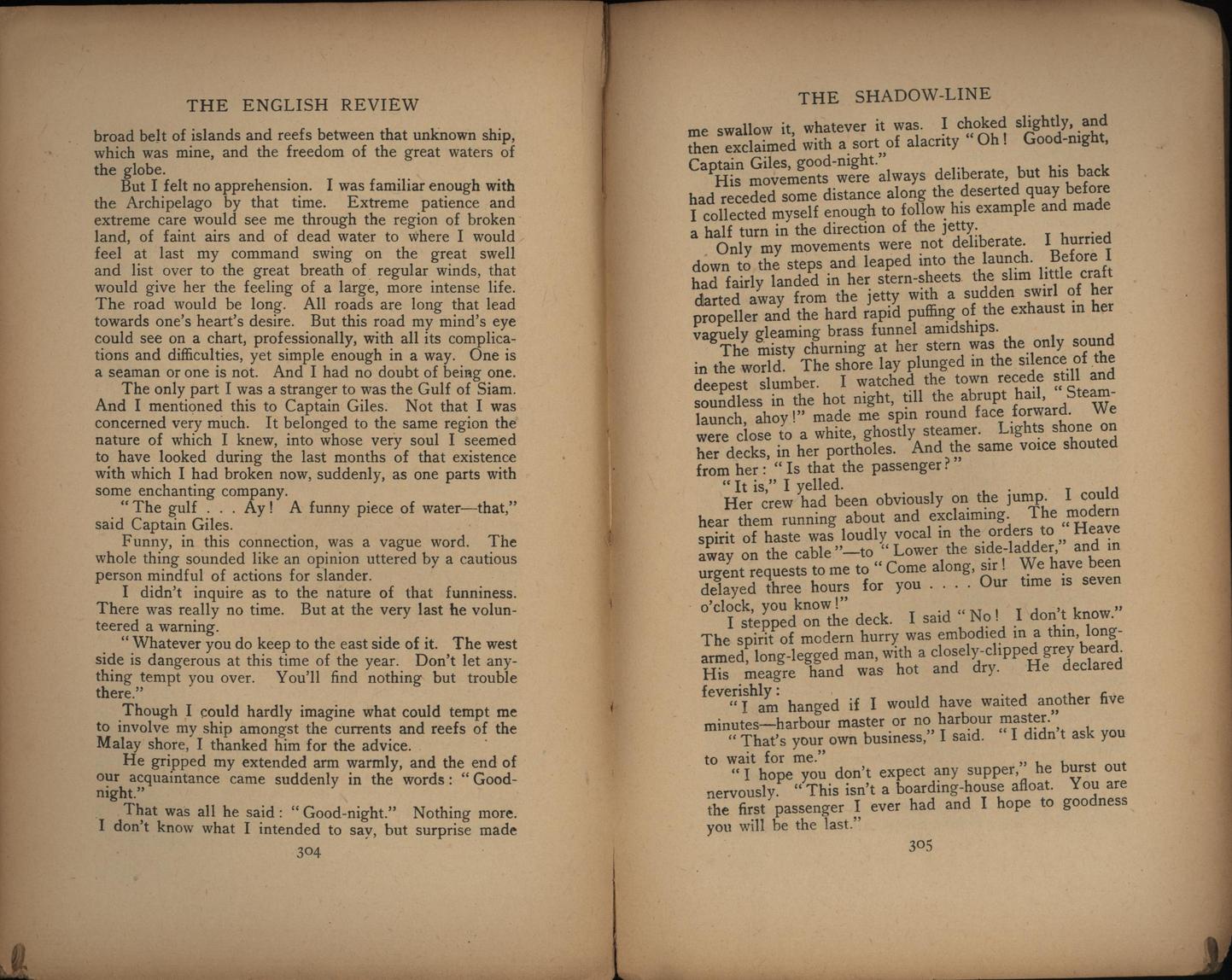 THE ENGLISH REVIEW

broad belt of islands and reefs between that unknown ship, which was mine, and the freedom of the great waters of the globe.

But I felt no apprehension. I was familiar enough with the Archipelago by that time. Extreme patience and extreme care would see me through the region of broken land, of faint airs and of dead water to where I would feel at last my command swing on the great swell and list over to the great breath of regular winds, that would give her the feeling of a large, more intense life. The road would be long. All roads are long that lead towards one's heart's desire. But this road my mind's eye could see on a chart, professionally, with all its complications and difficulties, yet simple enough in a way. One is a seaman or one is not. And I had no doubt of being one.

The only part I was a stranger to was the Gulf of Siam. And I mentioned this to Captain Giles. Not that I was concerned very much. It belonged to the same region the nature of which I knew, into whose very soul I seemed to have looked during the last months of that existence with which I had broken now, suddenly, as one parts with some enchanting company.

"The gulf . . . Ay! A funny piece of water—that," said Captain Giles.

Funny, in this connection, was a vague word. The whole thing sounded like an opinion uttered by a cautious person mindful of actions for slander.

I didn't inquire as to the nature of that funniness. There was really no time. But at the very last he volunteered a warning.

"Whatever you do keep to the east side of it. The west side is dangerous at this time of the year. Don't let anything tempt you over. You'll find nothing but trouble there."

Though I could hardly imagine what could tempt me to involve my ship amongst the currents and reefs of the Malay shore, I thanked him for the advice.

He gripped my extended arm warmly, and the end of our acquaintance came suddenly in the words: "Good-night."

That was all he said: "Good-night." Nothing more. I don't know what I intended to say, but surprise made

304

THE SHADOW-LINE

me swallow it, whatever it was. I choked slightly, and then exclaimed with a sort of alacrity "Oh! Good-night, Captain Giles, good-night."

His movements were always deliberate, but his back had receded some distance along the deserted quay before I collected myself enough to follow his example and made a half turn in the direction of the jetty.

Only my movements were not deliberate. I hurried down to the steps and leaped into the launch. Before I had fairly landed in her stern-sheets the slim little craft darted away from the jetty with a sudden swirl of her propeller and the hard rapid puffing of the exhaust in her vaguely gleaming brass funnel amidships.

The misty churning at her stern was the only sound in the world. The shore lay plunged in the silence of the deepest slumber. I watched the town recede still and soundless in the hot night, till the abrupt hail, "Steam-launch, ahoy!" made me spin round face forward. We were close to a white, ghostly steamer. Lights shone on her decks, in her portholes. And the same voice shouted from her: "Is that the passenger?"

"It is," I yelled.

Her crew had been obviously on the jump. I could hear them running about and exclaiming. The modern spirit of haste was loudly vocal in the orders to "Heave away on the cable"—to "Lower the side-ladder," and in urgent requests to me to "Come along, sir! We have been delayed three hours for you . . . . Our time is seven o'clock, you know!"

I stepped on the deck. I said "No! I don't know." The spirit of modern hurry was embodied in a thin, long-armed, long-legged man, with a closely-clipped grey beard. His meagre hand was hot and dry. He declared feverishly:

"I am hanged if I would have waited another five minutes—harbour master or no harbour master."

"That's your own business," I said. "I didn't ask you to wait for me."

"I hope you don't expect any supper," he burst out nervously. "This isn't a boarding-house afloat. You are the first passenger I ever had and I hope to goodness you will be the last."

305